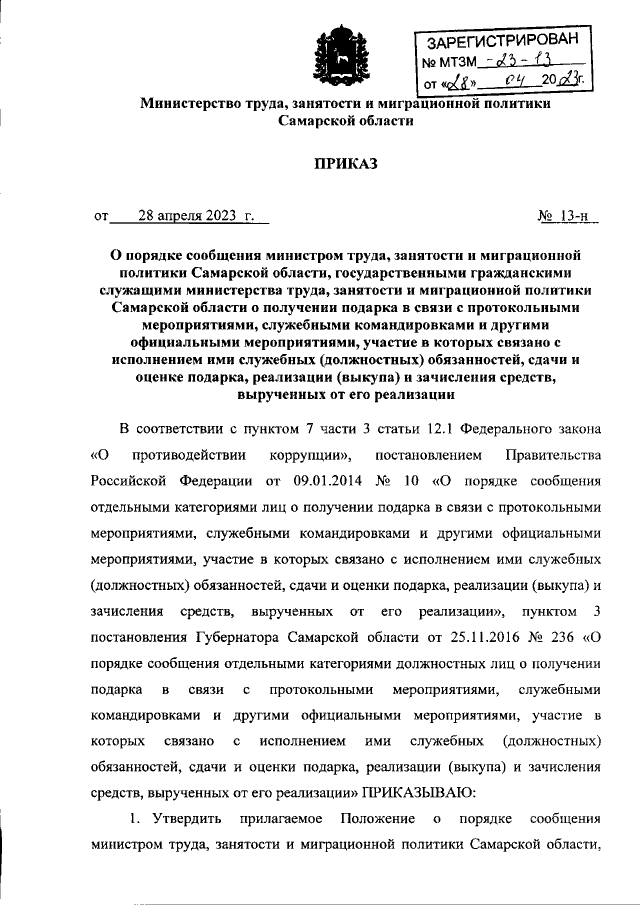 ЗАРЕГИСТРИРОВАН
№ МТЗМ - 23 - 13
от «28» 04 2023г.

Министерство труда, занятости и миграционной политики Самарской области

ПРИКАЗ

от 28 апреля 2023 г. № 13-н

О порядке сообщения министром труда, занятости и миграционной политики Самарской области, государственными гражданскими служащими министерства труда, занятости и миграционной политики Самарской области о получении подарка в связи с протокольными мероприятиями, служебными командировками и другими официальными мероприятиями, участие в которых связано с исполнением ими служебных (должностных) обязанностей, сдачи и оценке подарка, реализации (выкупа) и зачисления средств, вырученных от его реализации

В соответствии с пунктом 7 части 3 статьи 12.1 Федерального закона «О противодействии коррупции», постановлением Правительства Российской Федерации от 09.01.2014 № 10 «О порядке сообщения отдельными категориями лиц о получении подарка в связи с протокольными мероприятиями, служебными командировками и другими официальными мероприятиями, участие в которых связано с исполнением ими служебных (должностных) обязанностей, сдачи и оценки подарка, реализации (выкупа) и зачисления средств, вырученных от его реализации», пунктом 3 постановления Губернатора Самарской области от 25.11.2016 № 236 «О порядке сообщения отдельными категориями должностных лиц о получении подарка в связи с протокольными мероприятиями, служебными командировками и другими официальными мероприятиями, участие в которых связано с исполнением ими служебных (должностных) обязанностей, сдачи и оценки подарка, реализации (выкупа) и зачисления средств, вырученных от его реализации» ПРИКАЗЫВАЮ:

1. Утвердить прилагаемое Положение о порядке сообщения министром труда, занятости и миграционной политики Самарской области,